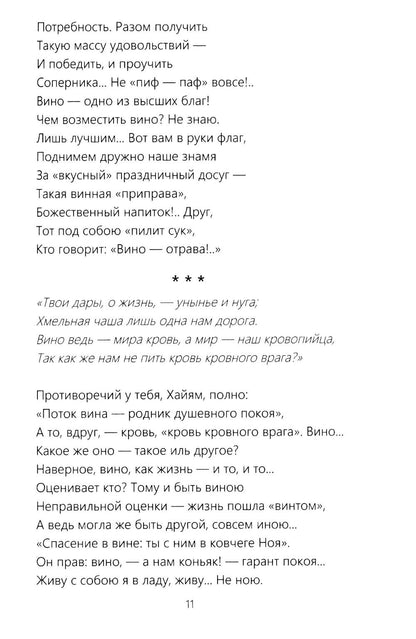 Потребность. Разом получить
Такую массу удовольствий —
И победить, и проучить
Соперника... Не «пиф — паф» вовсе!..
Вино — одно из высших благ!
Чем возместить вино? Не знаю.
Лишь лучшим... Вот вам в руки флаг,
Поднимем дружно наше знамя
За «вкусный» праздничный досуг —
Такая винная «приправа»,
Божественный напиток!.. Друг,
Тот под собою «пилит сук»,
Кто говорит: «Вино — отрава!..»

* * *

«Твои дары, о жизнь, — унынье и нуга;
Хмельная чаша лишь одна нам дорога.
Вино ведь — мира кровь, а мир — наш кровопийца,
Так как же нам не пить кровь кровного врага?»

Противоречий у тебя, Хайям, полно:
«Поток вина — родник душевного покоя»,
А то, вдруг, — кровь, «кровь кровного врага». Вино...
Какое же оно — такое иль другое?
Наверное, вино, как жизнь — и то, и то...
Оценивает кто? Тому и быть виною
Неправильной оценки — жизнь пошла «винтом»,
А ведь могла же быть другой, совсем иною...
«Спасение в вине: ты с ним в ковчеге Ноя».
Он прав: вино, — а нам коньяк! — гарант покоя...
Живу с собою я в ладу, живу... Не ною.

11